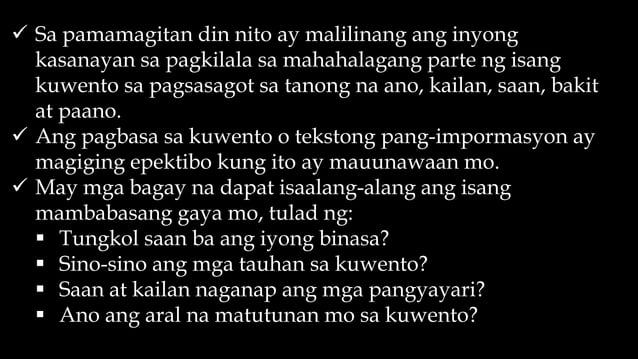 ✓ Sa pamamagitan din nito ay malilinang ang inyong kasanayan sa pagkilala sa mahahalagang parte ng isang kuwento sa pagsasagot sa tanong na ano, kailan, saan, bakit at paano.
✓ Ang pagbasa sa kuwento o tekstong pang-impormasyon ay magiging epektibo kung ito ay mauunawaan mo.
✓ May mga bagay na dapat isaalang-alang ang isang mambabasang gaya mo, tulad ng:
▪ Tungkol saan ba ang iyong binasa?
▪ Sino-sino ang mga tauhan sa kuwento?
▪ Saan at kailan naganap ang mga pangyayari?
▪ Ano ang aral na matutunan mo sa kuwento?